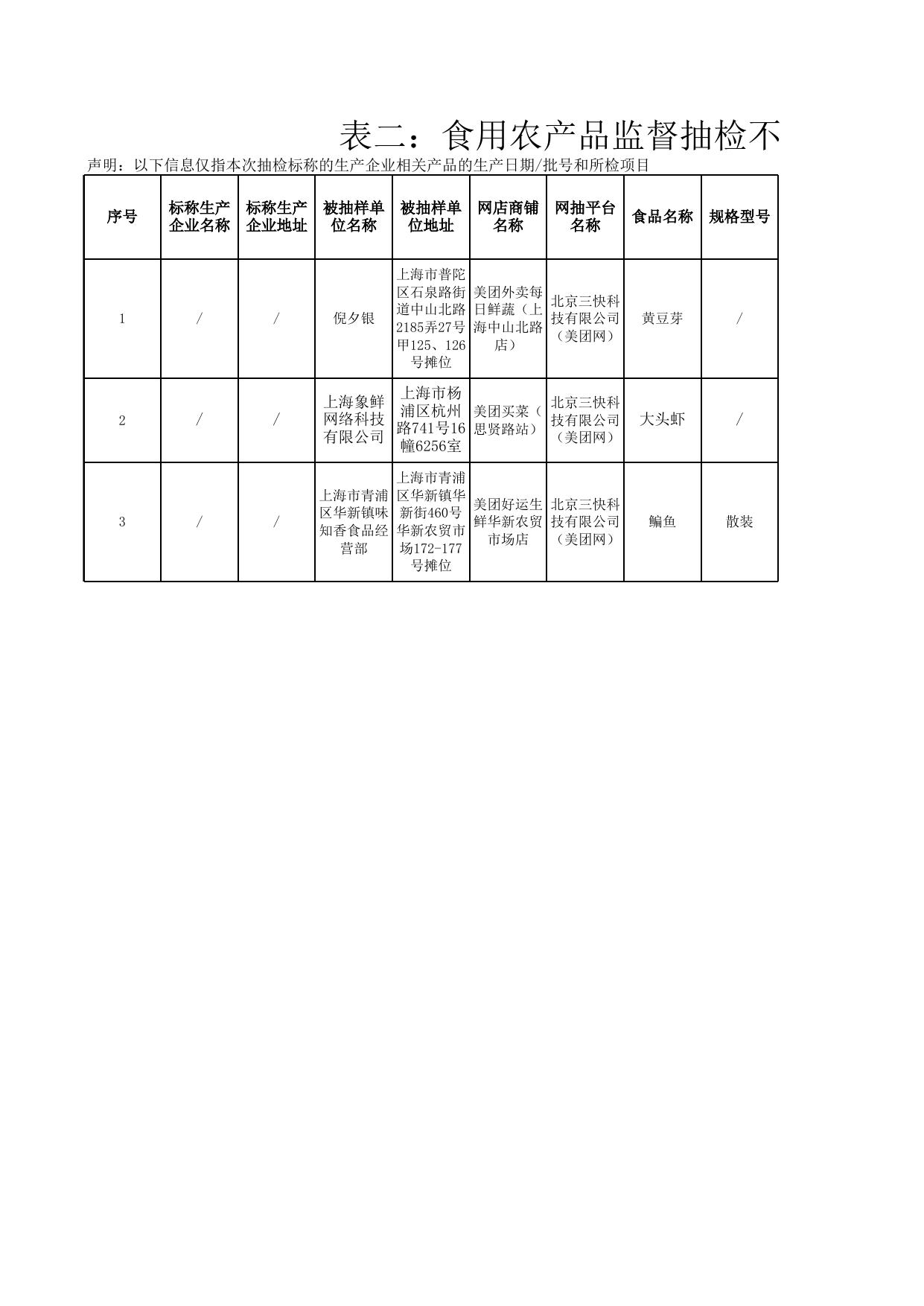 表二：食用农产品监督抽检不

声明：以下信息仅指本次抽检标称的生产企业相关产品的生产日期/批号和所检项目

| 序号 | 标称生产企业名称 | 标称生产企业地址 | 被抽样单位名称 | 被抽样单位地址 | 网店商铺名称 | 网抽平台名称 | 食品名称 | 规格型号 |
|---|---|---|---|---|---|---|---|---|
| 1 | / | / | 倪夕银 | 上海市普陀区石泉路街道中山北路2185弄27号甲125、126号摊位 | 美团外卖每日鲜蔬（上海中山北路店） | 北京三快科技有限公司（美团网） | 黄豆芽 | / |
| 2 | / | / | 上海象鲜网络科技有限公司 | 上海市杨浦区杭州路741号16幢6256室 | 美团买菜（思贤路站） | 北京三快科技有限公司（美团网） | 大头虾 | / |
| 3 | / | / | 上海市青浦区华新镇味知香食品经营部 | 上海市青浦区华新镇华新街460号华新农贸市场172-177号摊位 | 美团好运生鲜华新农贸市场店 | 北京三快科技有限公司（美团网） | 鳊鱼 | 散装 |